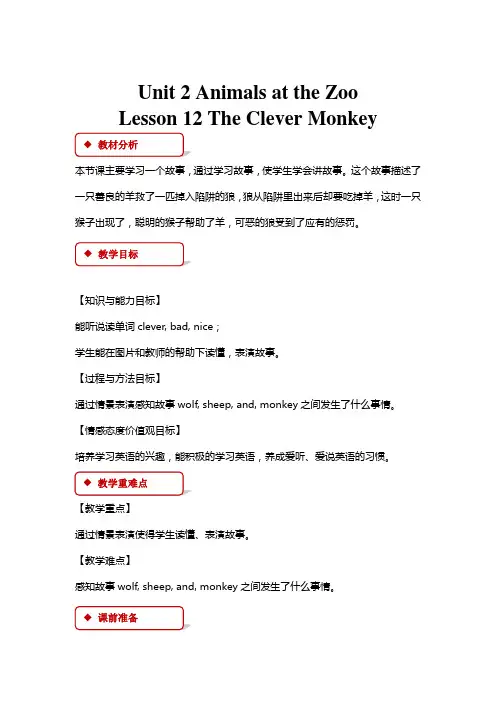 Unit 2 Animals at the Zoo
Lesson 12 The Clever Monkey

◆ 教材分析

本节课主要学习一个故事，通过学习故事，使学生学会讲故事。这个故事描述了一只善良的羊救了一匹掉入陷阱的狼，狼从陷阱里出来后却要吃掉羊，这时一只猴子出现了，聪明的猴子帮助了羊，可恶的狼受到了应有的惩罚。

◆ 教学目标

【知识与能力目标】

能听说读单词 clever, bad, nice；

学生能在图片和教师的帮助下读懂，表演故事。

【过程与方法目标】

通过情景表演感知故事 wolf, sheep, and, monkey 之间发生了什么事情。

【情感态度价值观目标】

培养学习英语的兴趣，能积极的学习英语，养成爱听、爱说英语的习惯。

◆ 教学重难点

【教学重点】

通过情景表演使得学生读懂、表演故事。

【教学难点】

感知故事 wolf, sheep, and, monkey 之间发生了什么事情。

◆ 课前准备